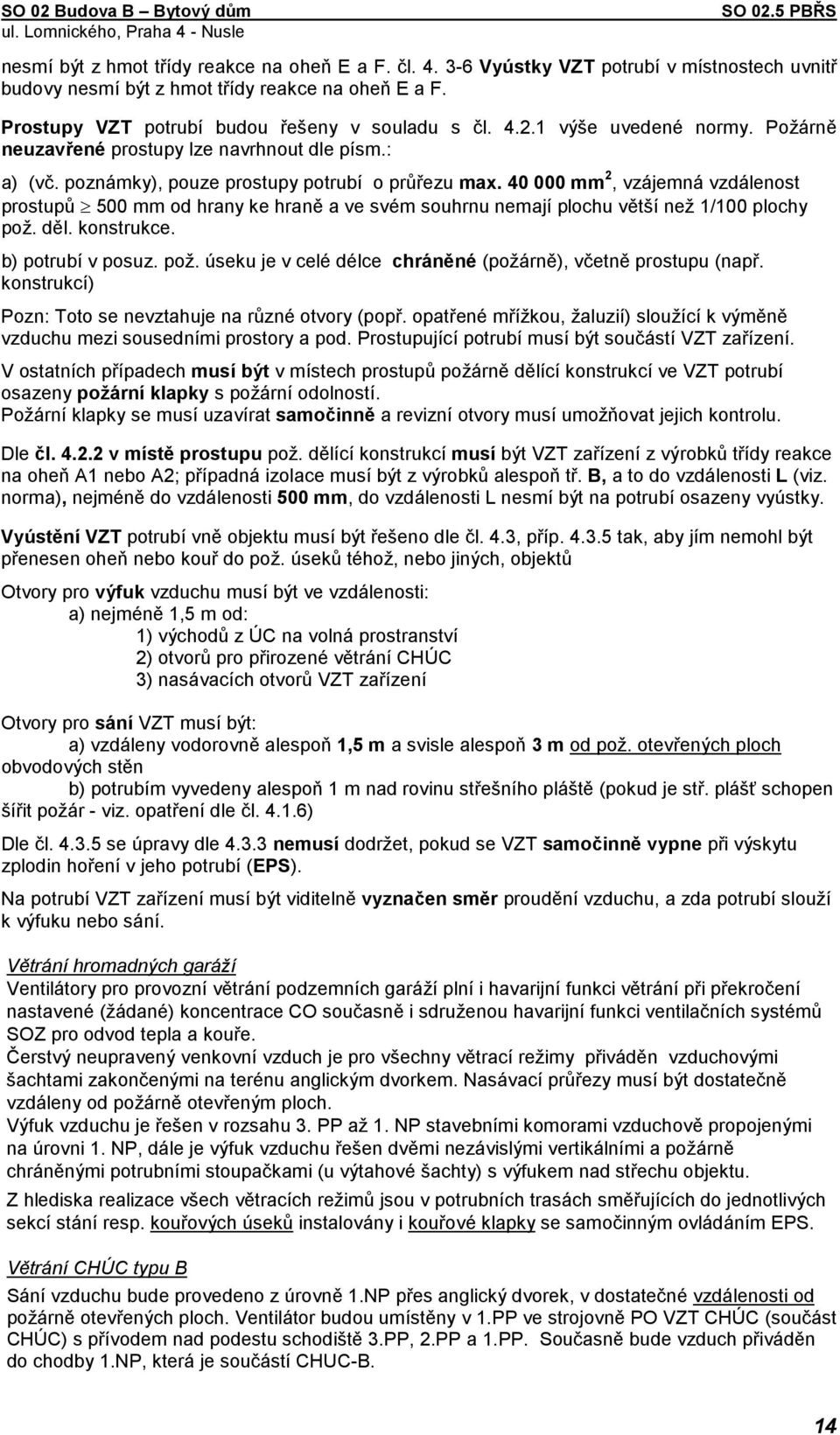 SO 02 Budova B – Bytový dům
ul. Lomnického, Praha 4 - Nusle

SO 02.5 PBŘS

nesmí být z hmot třídy reakce na oheň E a F. čl. 4. 3-6 Vyústky VZT potrubí v místnostech uvnitř budovy nesmí být z hmot třídy reakce na oheň E a F.

Prostupy VZT potrubí budou řešeny v souladu s čl. 4.2.1 výše uvedené normy. Požárně neuzavřené prostupy lze navrhnout dle písm.:

a) (vč. poznámky), pouze prostupy potrubí o průřezu max. 40 000 mm$^2$, vzájemná vzdálenost prostupů $\geq$ 500 mm od hrany ke hraně a ve svém souhrnu nemají plochu větší než 1/100 plochy pož. děl. konstrukce.

b) potrubí v posuz. pož. úseku je v celé délce chráněné (požárně), včetně prostupu (např. konstrukcí)

Pozn: Toto se nevztahuje na různé otvory (popř. opatřené mřížkou, žaluzií) sloužící k výměně vzduchu mezi sousedními prostory a pod. Prostupující potrubí musí být součástí VZT zařízení.

V ostatních případech musí být v místech prostupů požárně dělící konstrukcí ve VZT potrubí osazeny požární klapky s požární odolností.
Požární klapky se musí uzavírat samočinně a revizní otvory musí umožňovat jejich kontrolu.

Dle čl. 4.2.2 v místě prostupu pož. dělící konstrukcí musí být VZT zařízení z výrobků třídy reakce na oheň A1 nebo A2; případná izolace musí být z výrobků alespoň tř. B, a to do vzdálenosti L (viz. norma), nejméně do vzdálenosti 500 mm, do vzdálenosti L nesmí být na potrubí osazeny vyústky.

Vyústění VZT potrubí vně objektu musí být řešeno dle čl. 4.3, příp. 4.3.5 tak, aby jím nemohl být přenesen oheň nebo kouř do pož. úseků téhož, nebo jiných, objektů

Otvory pro výfuk vzduchu musí být ve vzdálenosti:
a) nejméně 1,5 m od:
1) východů z ÚC na volná prostranství
2) otvorů pro přirozené větrání CHÚC
3) nasávacích otvorů VZT zařízení

Otvory pro sání VZT musí být:
a) vzdáleny vodorovně alespoň 1,5 m a svisle alespoň 3 m od pož. otevřených ploch obvodových stěn
b) potrubím vyvedeny alespoň 1 m nad rovinu střešního pláště (pokud je stř. plášť schopen šířit požár - viz. opatření dle čl. 4.1.6)

Dle čl. 4.3.5 se úpravy dle 4.3.3 nemusí dodržet, pokud se VZT samočinně vypne při výskytu zplodin hoření v jeho potrubí (EPS).

Na potrubí VZT zařízení musí být viditelně vyznačen směr proudění vzduchu, a zda potrubí slouží k výfuku nebo sání.

Větrání hromadných garáží
Ventilátory pro provozní větrání podzemních garáží plní i havarijní funkci větrání při překročení nastavené (žádané) koncentrace CO současně i sdruženou havarijní funkci ventilačních systémů SOZ pro odvod tepla a kouře.
Čerstvý neupravený venkovní vzduch je pro všechny větrací režimy přiváděn vzduchovými šachtami zakončenými na terénu anglickým dvorkem. Nasávací průřezy musí být dostatečně vzdáleny od požárně otevřeným ploch.
Výfuk vzduchu je řešen v rozsahu 3. PP až 1. NP stavebními komorami vzduchově propojenými na úrovni 1. NP, dále je výfuk vzduchu řešen dvěmi nezávislými vertikálními a požárně chráněnými potrubními stoupačkami (u výtahové šachty) s výfukem nad střechu objektu.
Z hlediska realizace všech větracích režimů jsou v potrubních trasách směřujících do jednotlivých sekcí stání resp. kouřových úseků instalovány i kouřové klapky se samočinným ovládáním EPS.

Větrání CHÚC typu B
Sání vzduchu bude provedeno z úrovně 1.NP přes anglický dvorek, v dostatečné vzdálenosti od požárně otevřených ploch. Ventilátor budou umístěny v 1.PP ve strojovně PO VZT CHÚC (součást CHÚC) s přívodem nad podestu schodiště 3.PP, 2.PP a 1.PP. Současně bude vzduch přiváděn do chodby 1.NP, která je součástí CHUC-B.

14